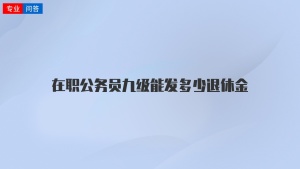 专业 问答

在职公务员九级能发多少退休金